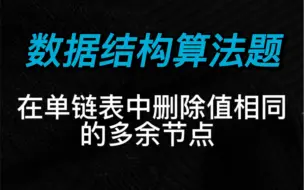 数据结构算法题

在单链表中删除值相同的多余节点